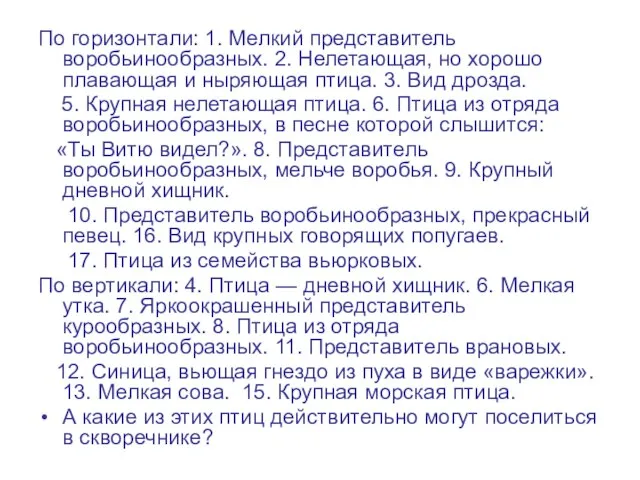 По горизонтали: 1. Мелкий представитель воробьинообразных. 2. Нелетающая, но хорошо плавающая и ныряющая птица. 3. Вид дрозда. 5. Крупная нелетающая птица. 6. Птица из отряда воробьинообразных, в песне которой слышится: «Ты Витю видел?». 8. Представитель воробьинообразных, мельче воробья. 9. Крупный дневной хищник. 10. Представитель воробьинообразных, прекрасный певец. 16. Вид крупных говорящих попугаев. 17. Птица из семейства вьюрковых.
По вертикали: 4. Птица — дневной хищник. 6. Мелкая утка. 7. Яркоокрашенный представитель курообразных. 8. Птица из отряда воробьинообразных. 11. Представитель врановых. 12. Синица, вьющая гнездо из пуха в виде «варежки». 13. Мелкая сова. 15. Крупная морская птица.
• А какие из этих птиц действительно могут поселиться в скворечнике?